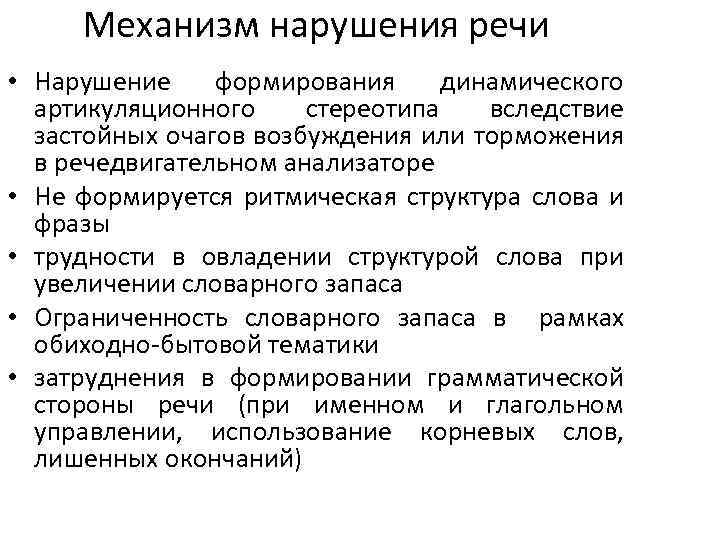 Механизм нарушения речи

• Нарушение формирования динамического артикуляционного стереотипа вследствие застойных очагов возбуждения или торможения в речедвигательном анализаторе
• Не формируется ритмическая структура слова и фразы
• трудности в овладении структурой слова при увеличении словарного запаса
• Ограниченность словарного запаса в рамках обиходно-бытовой тематики
• затруднения в формировании грамматической стороны речи (при именном и глагольном управлении, использование корневых слов, лишенных окончаний)